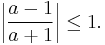 $\left|\frac{a-1}{a+1}\right| \leq 1.$